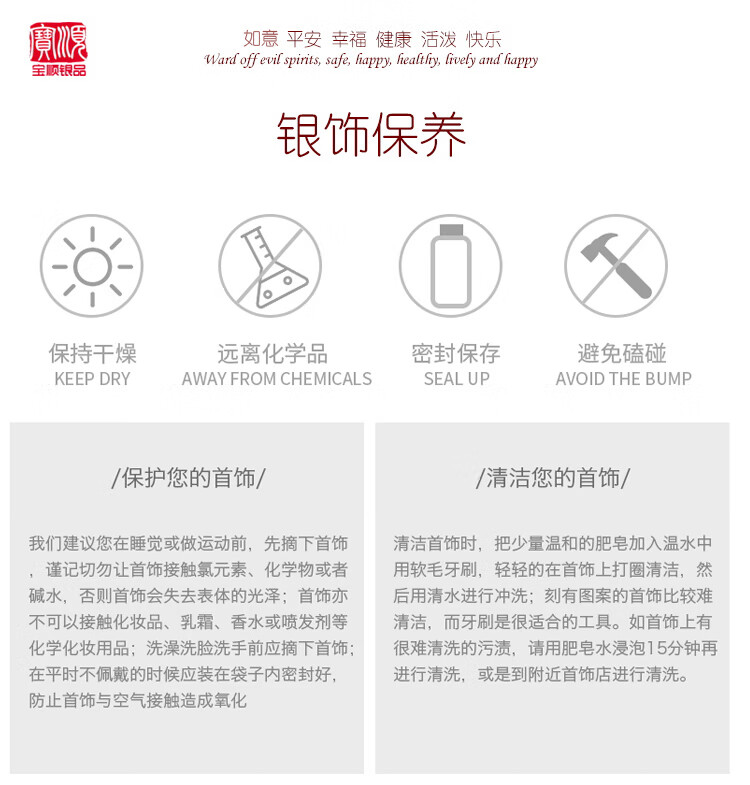 寶順
宝顺银品

如意 平安 幸福 健康 活泼 快乐
Ward off evil spirits, safe, happy, healthy, lively and happy

银饰保养

保持干燥
KEEP DRY

远离化学品
AWAY FROM CHEMICALS

密封保存
SEAL UP

避免磕碰
AVOID THE BUMP

/保护您的首饰/

我们建议您在睡觉或做运动前，先摘下首饰，谨记切勿让首饰接触氯元素、化学物或者碱水，否则首饰会失去表体的光泽；首饰亦不可以接触化妆品、乳霜、香水或喷发剂等化学化妆用品；洗澡洗脸洗手前应摘下首饰；在平时不佩戴的时候应装在袋子内密封好，防止首饰与空气接触造成氧化

/清洁您的首饰/

清洁首饰时，把少量温和的肥皂加入温水中用软毛牙刷，轻轻的在首饰上打圈清洁，然后用清水进行冲洗；刻有图案的首饰比较难清洁，而牙刷是很适合的工具。如首饰上有很难清洗的污渍，请用肥皂水浸泡15分钟再进行清洗，或是到附近首饰店进行清洗。